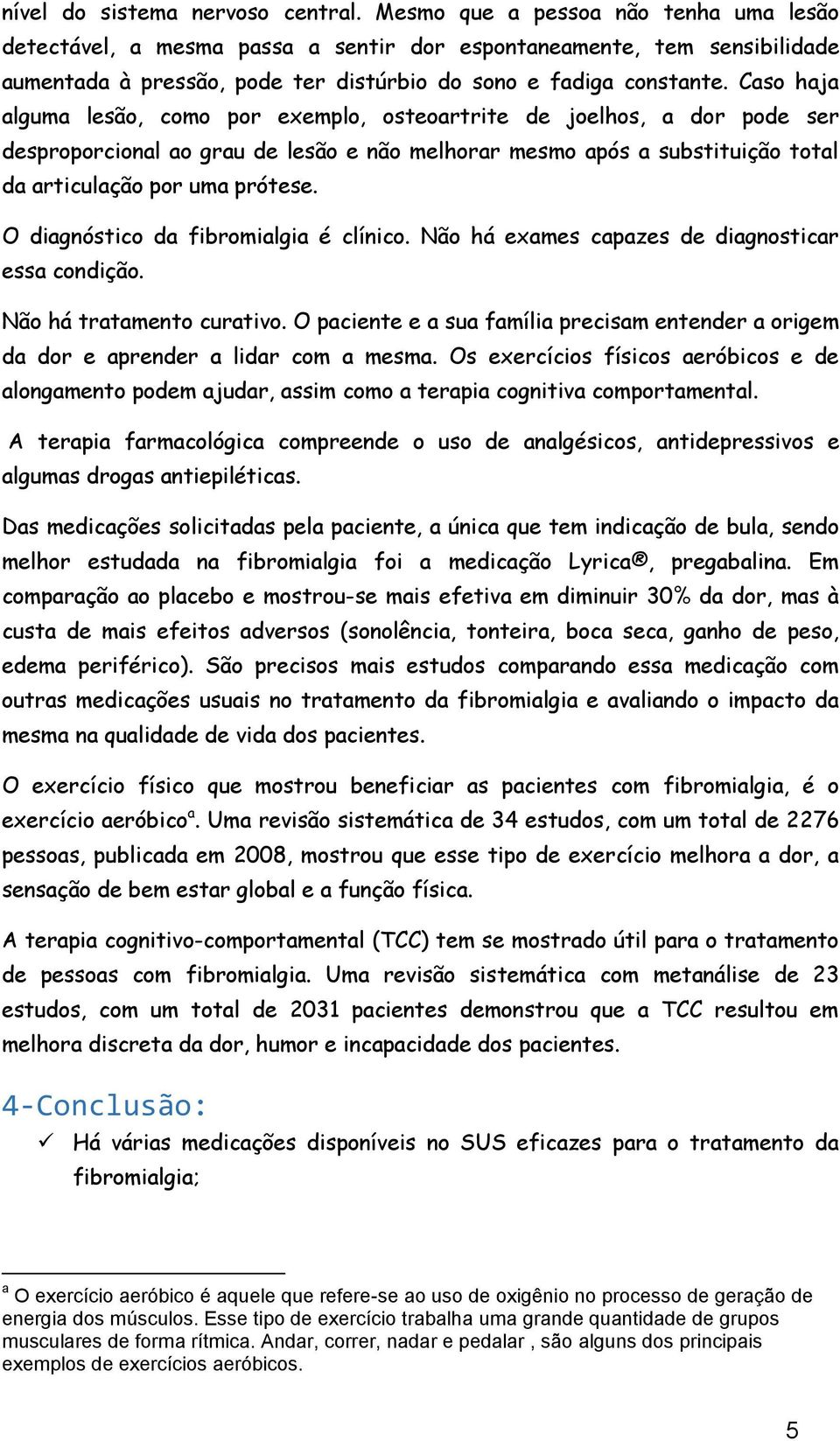 nível do sistema nervoso central. Mesmo que a pessoa não tenha uma lesão detectável, a mesma passa a sentir dor espontaneamente, tem sensibilidade aumentada à pressão, pode ter distúrbio do sono e fadiga constante. Caso haja alguma lesão, como por exemplo, osteoartrite de joelhos, a dor pode ser desproporcional ao grau de lesão e não melhorar mesmo após a substituição total da articulação por uma prótese.

O diagnóstico da fibromialgia é clínico. Não há exames capazes de diagnosticar essa condição.

Não há tratamento curativo. O paciente e a sua família precisam entender a origem da dor e aprender a lidar com a mesma. Os exercícios físicos aeróbicos e de alongamento podem ajudar, assim como a terapia cognitiva comportamental.

A terapia farmacológica compreende o uso de analgésicos, antidepressivos e algumas drogas antiepiléticas.

Das medicações solicitadas pela paciente, a única que tem indicação de bula, sendo melhor estudada na fibromialgia foi a medicação Lyrica®, pregabalina. Em comparação ao placebo e mostrou-se mais efetiva em diminuir 30% da dor, mas à custa de mais efeitos adversos (sonolência, tonteira, boca seca, ganho de peso, edema periférico). São precisos mais estudos comparando essa medicação com outras medicações usuais no tratamento da fibromialgia e avaliando o impacto da mesma na qualidade de vida dos pacientes.

O exercício físico que mostrou beneficiar as pacientes com fibromialgia, é o exercício aeróbico$^a$. Uma revisão sistemática de 34 estudos, com um total de 2276 pessoas, publicada em 2008, mostrou que esse tipo de exercício melhora a dor, a sensação de bem estar global e a função física.

A terapia cognitivo-comportamental (TCC) tem se mostrado útil para o tratamento de pessoas com fibromialgia. Uma revisão sistemática com metanálise de 23 estudos, com um total de 2031 pacientes demonstrou que a TCC resultou em melhora discreta da dor, humor e incapacidade dos pacientes.

4-Conclusão:

✓ Há várias medicações disponíveis no SUS eficazes para o tratamento da fibromialgia;

$^a$ O exercício aeróbico é aquele que refere-se ao uso de oxigênio no processo de geração de energia dos músculos. Esse tipo de exercício trabalha uma grande quantidade de grupos musculares de forma rítmica. Andar, correr, nadar e pedalar , são alguns dos principais exemplos de exercícios aeróbicos.

5